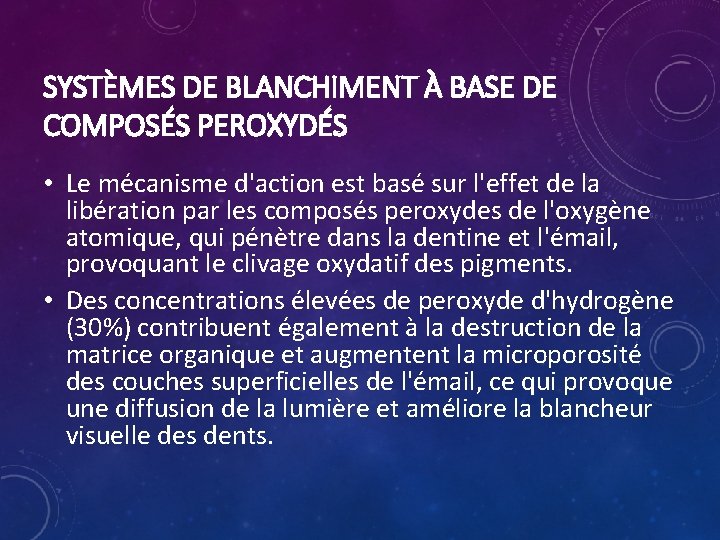 SYSTÈMES DE BLANCHIMENT À BASE DE COMPOSÉS PEROXYDÉS

• Le mécanisme d'action est basé sur l'effet de la libération par les composés peroxydes de l'oxygène atomique, qui pénètre dans la dentine et l'émail, provoquant le clivage oxydatif des pigments.

• Des concentrations élevées de peroxyde d'hydrogène (30%) contribuent également à la destruction de la matrice organique et augmentent la microporosité des couches superficielles de l'émail, ce qui provoque une diffusion de la lumière et améliore la blancheur visuelle des dents.